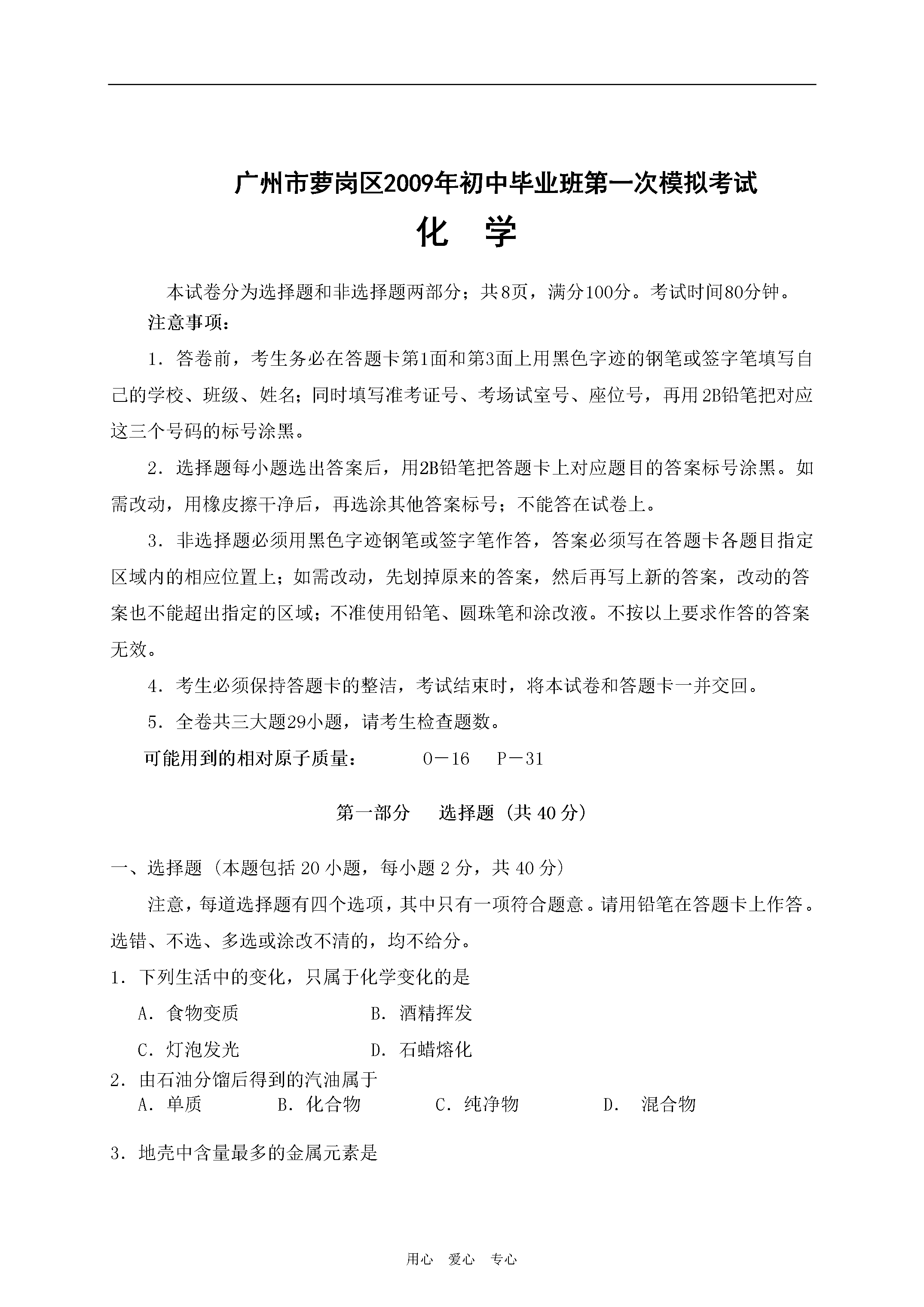 广州市萝岗区2009年初中毕业班第一次模拟考试

化 学

本试卷分为选择题和非选择题两部分；共8页，满分100分。考试时间80分钟。

注意事项：

1．答卷前，考生务必在答题卡第1面和第3面上用黑色字迹的钢笔或签字笔填写自己的学校、班级、姓名；同时填写准考证号、考场试室号、座位号，再用2B铅笔把对应这三个号码的标号涂黑。

2．选择题每小题选出答案后，用2B铅笔把答题卡上对应题目的答案标号涂黑。如需改动，用橡皮擦干净后，再选涂其他答案标号；不能答在试卷上。

3．非选择题必须用黑色字迹钢笔或签字笔作答，答案必须写在答题卡各题目指定区域内的相应位置上；如需改动，先划掉原来的答案，然后再写上新的答案，改动的答案也不能超出指定的区域；不准使用铅笔、圆珠笔和涂改液。不按以上要求作答的答案无效。

4．考生必须保持答题卡的整洁，考试结束时，将本试卷和答题卡一并交回。

5．全卷共三大题29小题，请考生检查题数。

可能用到的相对原子质量： O－16 P－31

第一部分 选择题（共40分）

一、选择题（本题包括20小题，每小题2分，共40分）

注意，每道选择题有四个选项，其中只有一项符合题意。请用铅笔在答题卡上作答。选错、不选、多选或涂改不清的，均不给分。

1．下列生活中的变化，只属于化学变化的是

A．食物变质 B．酒精挥发

C．灯泡发光 D．石蜡熔化

2．由石油分馏后得到的汽油属于

A．单质 B．化合物 C．纯净物 D． 混合物

3．地壳中含量最多的金属元素是

用心 爱心 专心